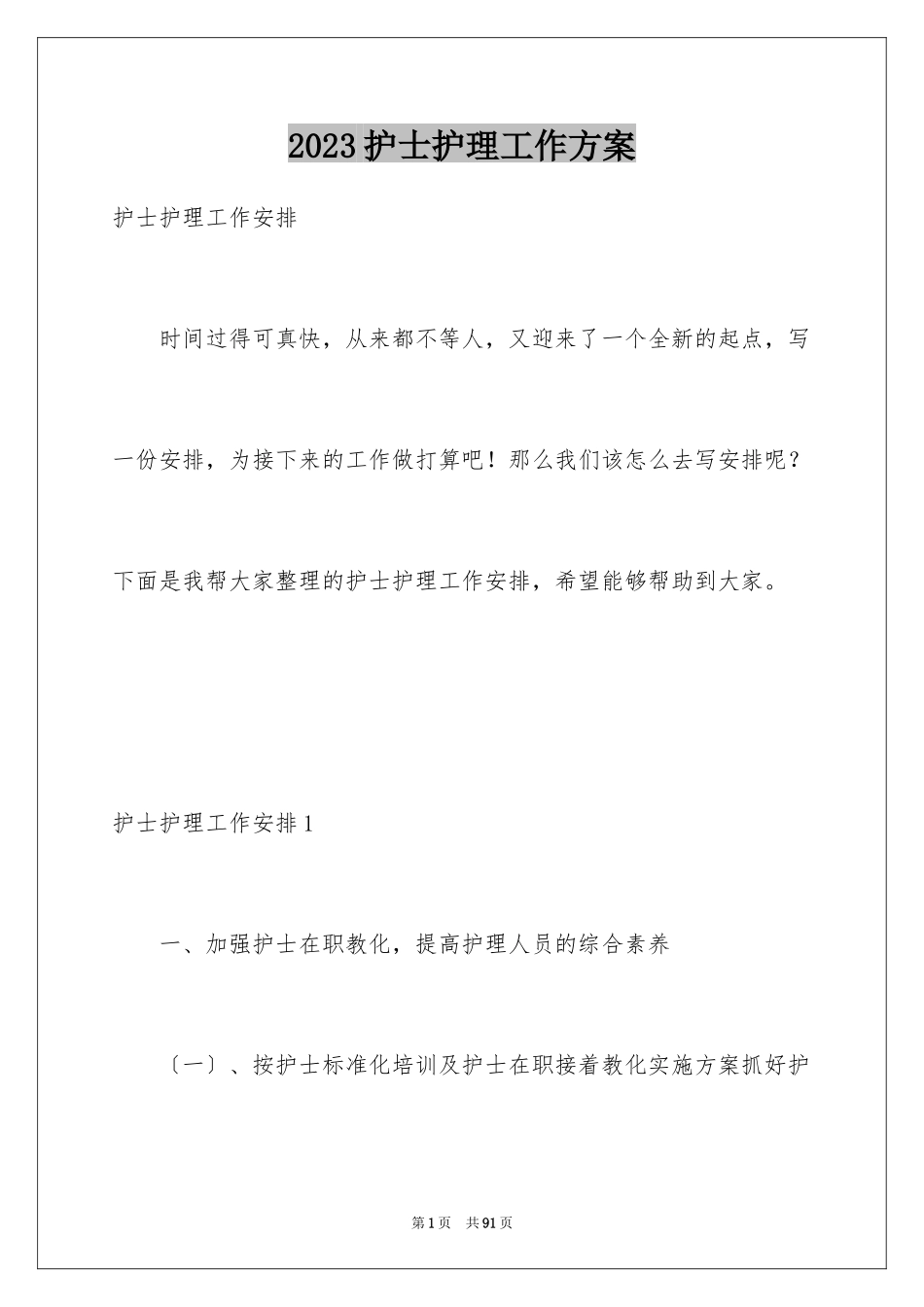 2023护士护理工作方案

护士护理工作安排

时间过得可真快，从来都不等人，又迎来了一个全新的起点，写一份安排，为接下来的工作做打算吧！那么我们该怎么去写安排呢？下面是我帮大家整理的护士护理工作安排，希望能够帮助到大家。

护士护理工作安排1

一、加强护士在职教化，提高护理人员的综合素养

〔一〕、按护士标准化培训及护士在职接着教化实施方案抓好护

第1页 共91页